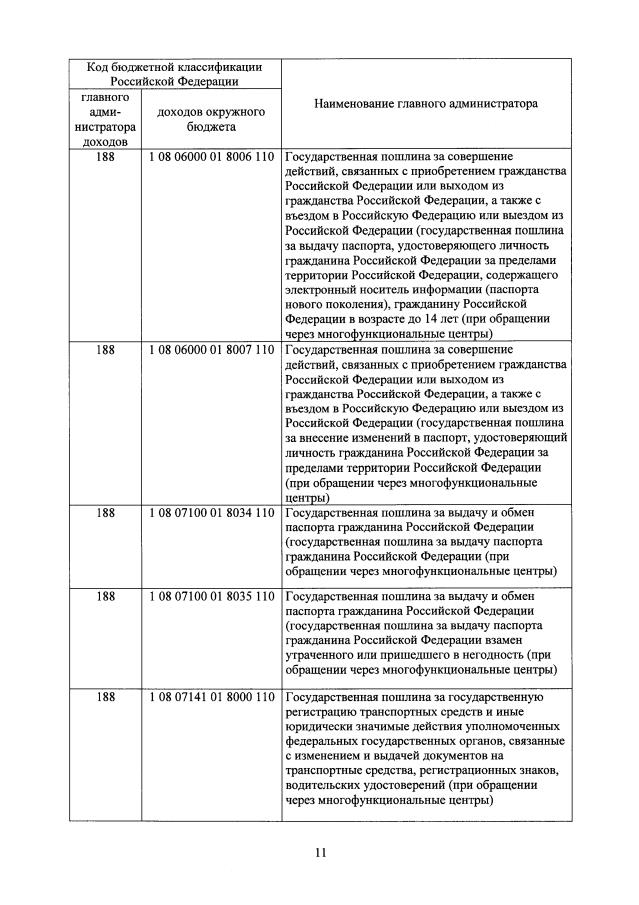 | Код бюджетной классификации Российской Федерации | | Наименование главного администратора |
|---|---|---|
| главного администратора доходов | доходов окружного бюджета | |
| 188 | 1 08 06000 01 8006 110 | Государственная пошлина за совершение действий, связанных с приобретением гражданства Российской Федерации или выходом из гражданства Российской Федерации, а также с въездом в Российскую Федерацию или выездом из Российской Федерации (государственная пошлина за выдачу паспорта, удостоверяющего личность гражданина Российской Федерации за пределами территории Российской Федерации, содержащего электронный носитель информации (паспорта нового поколения), гражданину Российской Федерации в возрасте до 14 лет (при обращении через многофункциональные центры) |
| 188 | 1 08 06000 01 8007 110 | Государственная пошлина за совершение действий, связанных с приобретением гражданства Российской Федерации или выходом из гражданства Российской Федерации, а также с въездом в Российскую Федерацию или выездом из Российской Федерации (государственная пошлина за внесение изменений в паспорт, удостоверяющий личность гражданина Российской Федерации за пределами территории Российской Федерации (при обращении через многофункциональные центры) |
| 188 | 1 08 07100 01 8034 110 | Государственная пошлина за выдачу и обмен паспорта гражданина Российской Федерации (государственная пошлина за выдачу паспорта гражданина Российской Федерации (при обращении через многофункциональные центры) |
| 188 | 1 08 07100 01 8035 110 | Государственная пошлина за выдачу и обмен паспорта гражданина Российской Федерации (государственная пошлина за выдачу паспорта гражданина Российской Федерации взамен утраченного или пришедшего в негодность (при обращении через многофункциональные центры) |
| 188 | 1 08 07141 01 8000 110 | Государственная пошлина за государственную регистрацию транспортных средств и иные юридически значимые действия уполномоченных федеральных государственных органов, связанные с изменением и выдачей документов на транспортные средства, регистрационных знаков, водительских удостоверений (при обращении через многофункциональные центры) |

11